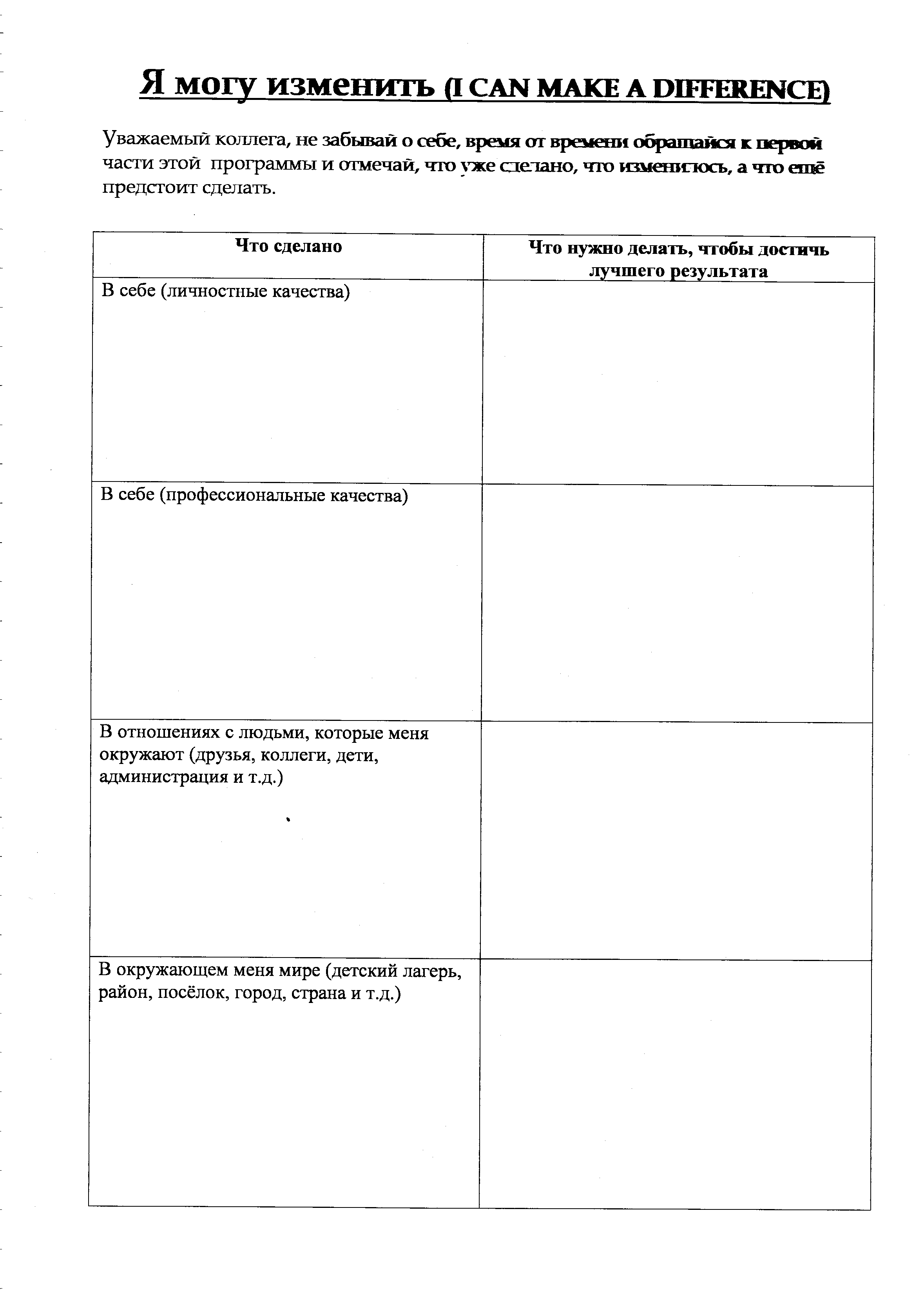 Я могу изменить (I CAN MAKE A DIFFERENCE)

Уважаемый коллега, не забывай о себе, время от времени обращайся к первой части этой программы и отмечай, что уже сделано, что изменилось, а что ещё предстоит сделать.

| Что сделано | Что нужно делать, чтобы достичь лучшего результата |
|---|---|
| В себе (личностные качества) | |
| В себе (профессиональные качества) | |
| В отношениях с людьми, которые меня окружают (друзья, коллеги, дети, администрация и т.д.) | |
| В окружающем меня мире (детский лагерь, район, посёлок, город, страна и т.д.) | |